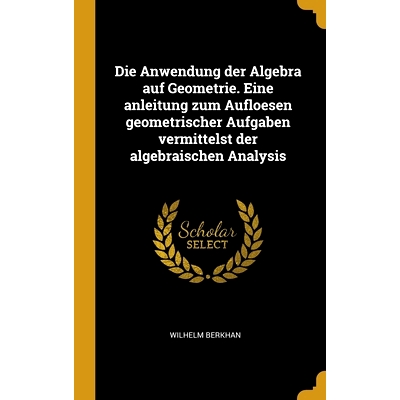 Die Anwendung der Algebra auf Geometrie. Eine anleitung zum Aufloesen geometrischer Aufgaben vermittelst der algebraischen Analysis

Scholar
SELECT

WILHELM BERKHAN